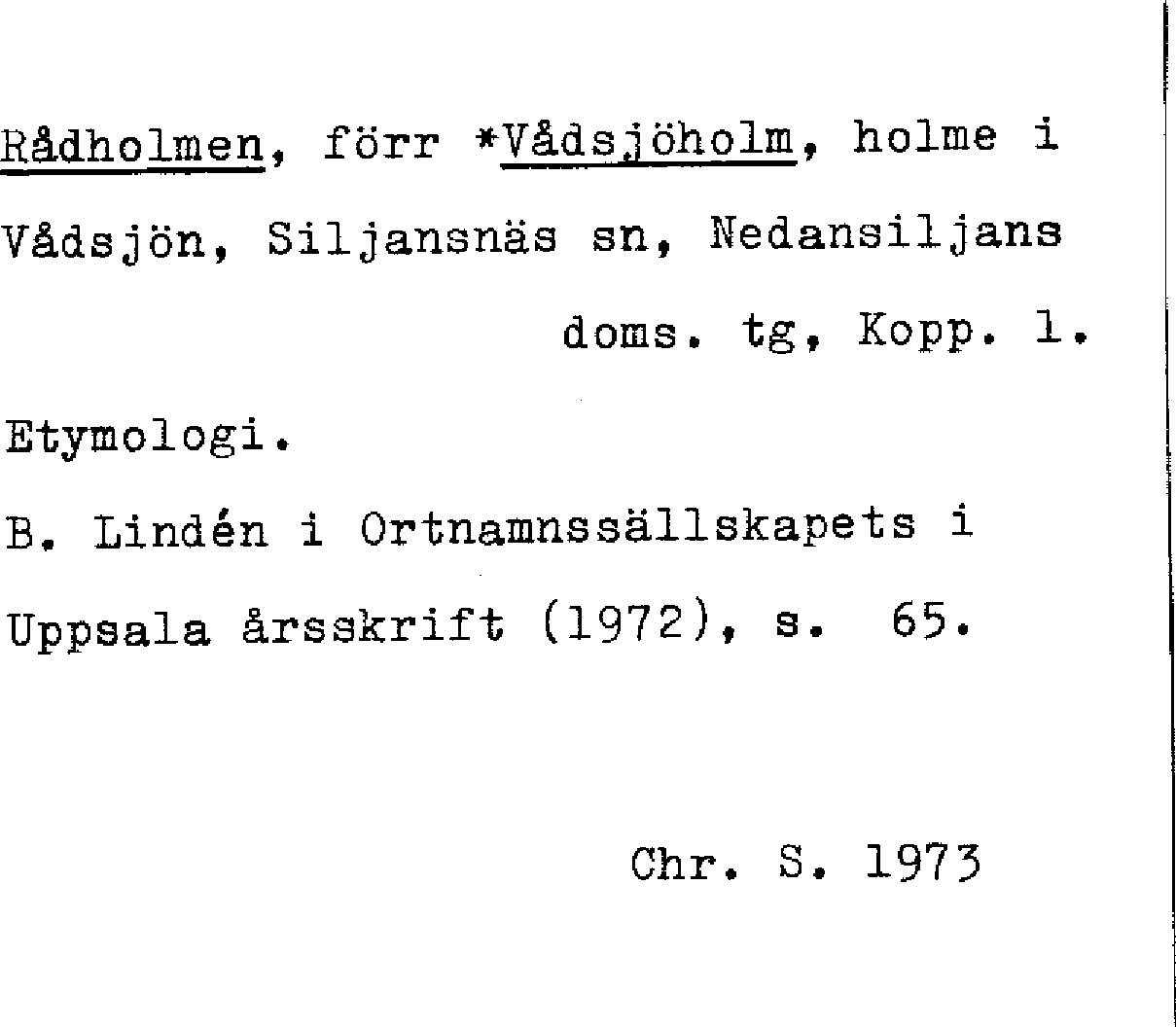 Rådholmen, förr *Vådsjöholm, holme i Vådsjön, Siljansnäs sn, Nedansiljans doms. tg, Kopp. l.

Etymologi.

B. Lindén i Ortnamnssällskapets i Uppsala årsskrift (1972), s. 65.

Chr. S. 1973